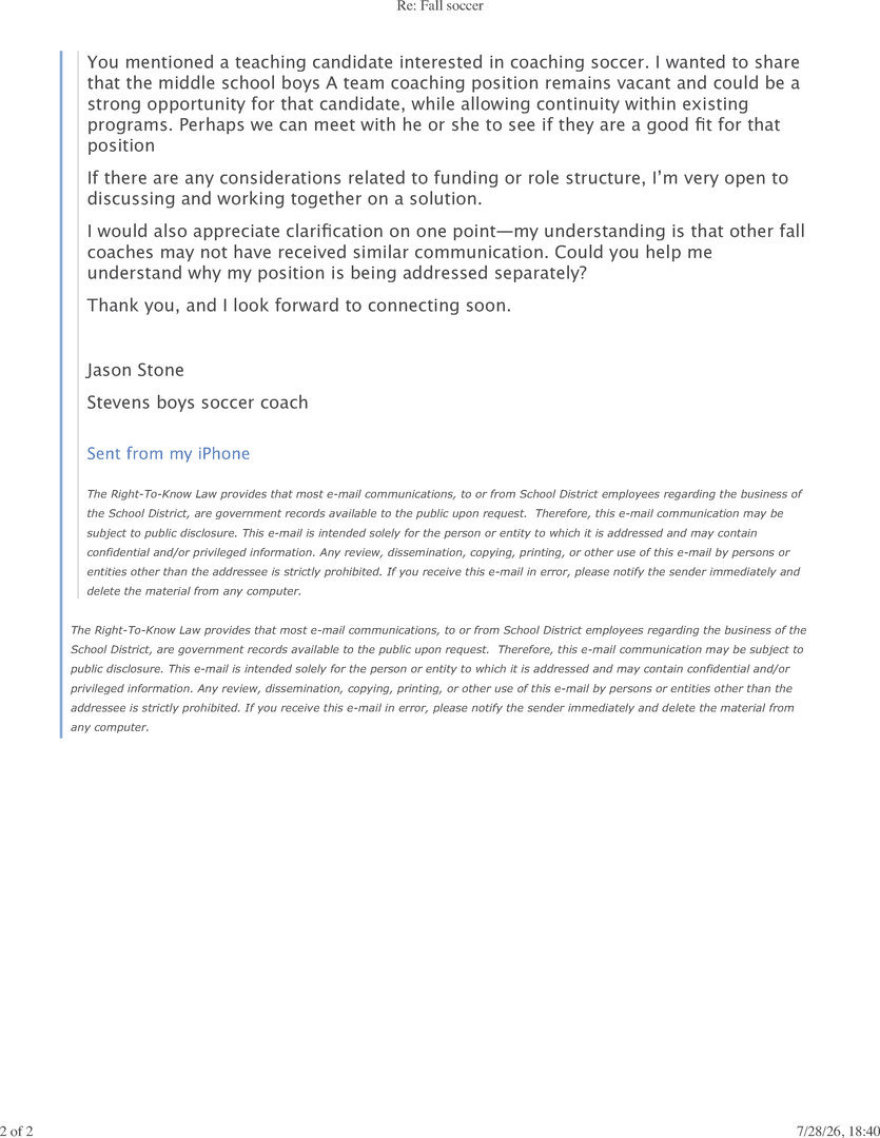 Re: Fall soccer

You mentioned a teaching candidate interested in coaching soccer. I wanted to share that the middle school boys A team coaching position remains vacant and could be a strong opportunity for that candidate, while allowing continuity within existing programs. Perhaps we can meet with he or she to see if they are a good fit for that position

If there are any considerations related to funding or role structure, I'm very open to discussing and working together on a solution.

I would also appreciate clarification on one point—my understanding is that other fall coaches may not have received similar communication. Could you help me understand why my position is being addressed separately?

Thank you, and I look forward to connecting soon.

Jason Stone

Stevens boys soccer coach

Sent from my iPhone

The Right-To-Know Law provides that most e-mail communications, to or from School District employees regarding the business of the School District, are government records available to the public upon request. Therefore, this e-mail communication may be subject to public disclosure. This e-mail is intended solely for the person or entity to which it is addressed and may contain confidential and/or privileged information. Any review, dissemination, copying, printing, or other use of this e-mail by persons or entities other than the addressee is strictly prohibited. If you receive this e-mail in error, please notify the sender immediately and delete the material from any computer.

The Right-To-Know Law provides that most e-mail communications, to or from School District employees regarding the business of the School District, are government records available to the public upon request. Therefore, this e-mail communication may be subject to public disclosure. This e-mail is intended solely for the person or entity to which it is addressed and may contain confidential and/or privileged information. Any review, dissemination, copying, printing, or other use of this e-mail by persons or entities other than the addressee is strictly prohibited. If you receive this e-mail in error, please notify the sender immediately and delete the material from any computer.

2 of 2

7/28/26, 18:40